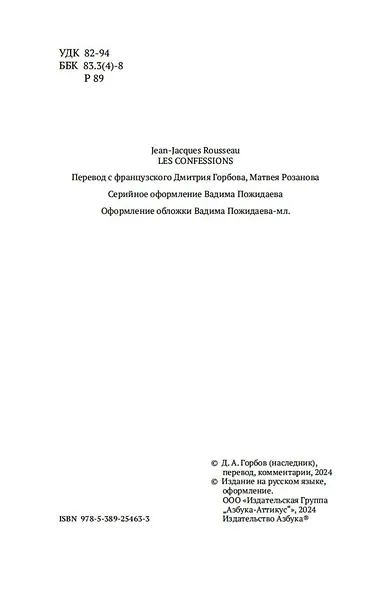 УДК 82-94
ББК 83.3(4)-8
Р 89

Jean-Jacques Rousseau
LES CONFESSIONS

Перевод с французского Дмитрия Горбова, Матвея Розанова

Серийное оформление Вадима Пожидаева

Оформление обложки Вадима Пожидаева-мл.

© Д. А. Горбов (наследник), перевод, комментарии, 2024
© Издание на русском языке, оформление. ООО «Издательская Группа „Азбука-Аттикус"», 2024 Издательство Азбука®

ISBN 978-5-389-25463-3